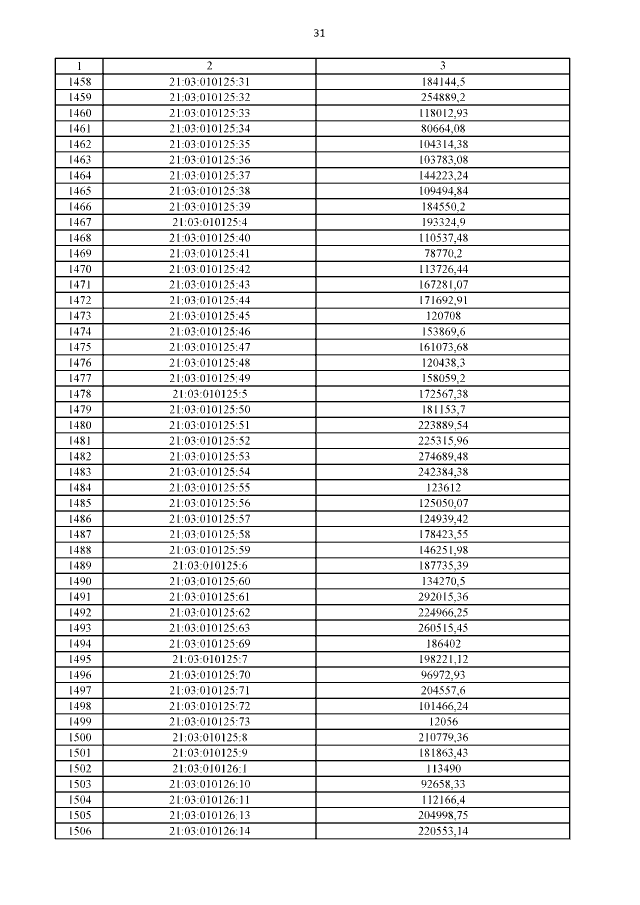 31

| 1 | 2 | 3 |
|---|---|---|
| 1458 | 21:03:010125:31 | 184144,5 |
| 1459 | 21:03:010125:32 | 254889,2 |
| 1460 | 21:03:010125:33 | 118012,93 |
| 1461 | 21:03:010125:34 | 80664,08 |
| 1462 | 21:03:010125:35 | 104314,38 |
| 1463 | 21:03:010125:36 | 103783,08 |
| 1464 | 21:03:010125:37 | 144223,24 |
| 1465 | 21:03:010125:38 | 109494,84 |
| 1466 | 21:03:010125:39 | 184550,2 |
| 1467 | 21:03:010125:4 | 193324,9 |
| 1468 | 21:03:010125:40 | 110537,48 |
| 1469 | 21:03:010125:41 | 78770,2 |
| 1470 | 21:03:010125:42 | 113726,44 |
| 1471 | 21:03:010125:43 | 167281,07 |
| 1472 | 21:03:010125:44 | 171692,91 |
| 1473 | 21:03:010125:45 | 120708 |
| 1474 | 21:03:010125:46 | 153869,6 |
| 1475 | 21:03:010125:47 | 161073,68 |
| 1476 | 21:03:010125:48 | 120438,3 |
| 1477 | 21:03:010125:49 | 158059,2 |
| 1478 | 21:03:010125:5 | 172567,38 |
| 1479 | 21:03:010125:50 | 181153,7 |
| 1480 | 21:03:010125:51 | 223889,54 |
| 1481 | 21:03:010125:52 | 225315,96 |
| 1482 | 21:03:010125:53 | 274689,48 |
| 1483 | 21:03:010125:54 | 242384,38 |
| 1484 | 21:03:010125:55 | 123612 |
| 1485 | 21:03:010125:56 | 125050,07 |
| 1486 | 21:03:010125:57 | 124939,42 |
| 1487 | 21:03:010125:58 | 178423,55 |
| 1488 | 21:03:010125:59 | 146251,98 |
| 1489 | 21:03:010125:6 | 187735,39 |
| 1490 | 21:03:010125:60 | 134270,5 |
| 1491 | 21:03:010125:61 | 292015,36 |
| 1492 | 21:03:010125:62 | 224966,25 |
| 1493 | 21:03:010125:63 | 260515,45 |
| 1494 | 21:03:010125:69 | 186402 |
| 1495 | 21:03:010125:7 | 198221,12 |
| 1496 | 21:03:010125:70 | 96972,93 |
| 1497 | 21:03:010125:71 | 204557,6 |
| 1498 | 21:03:010125:72 | 101466,24 |
| 1499 | 21:03:010125:73 | 12056 |
| 1500 | 21:03:010125:8 | 210779,36 |
| 1501 | 21:03:010125:9 | 181863,43 |
| 1502 | 21:03:010126:1 | 113490 |
| 1503 | 21:03:010126:10 | 92658,33 |
| 1504 | 21:03:010126:11 | 112166,4 |
| 1505 | 21:03:010126:13 | 204998,75 |
| 1506 | 21:03:010126:14 | 220553,14 |